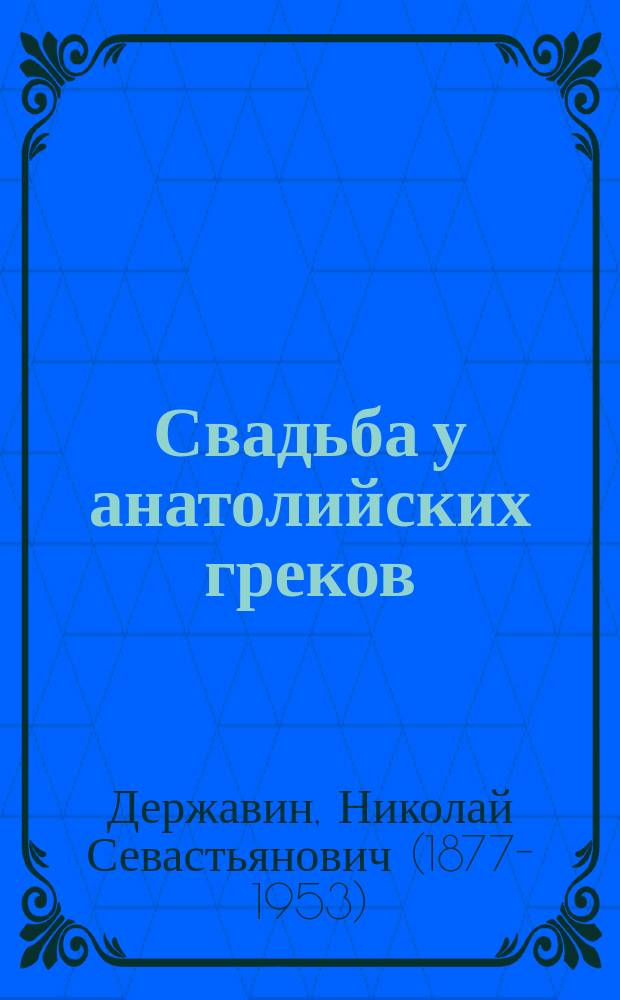 Свадьба у анатолийских греков

Державин, Николай Севастьянович (1877-1953)